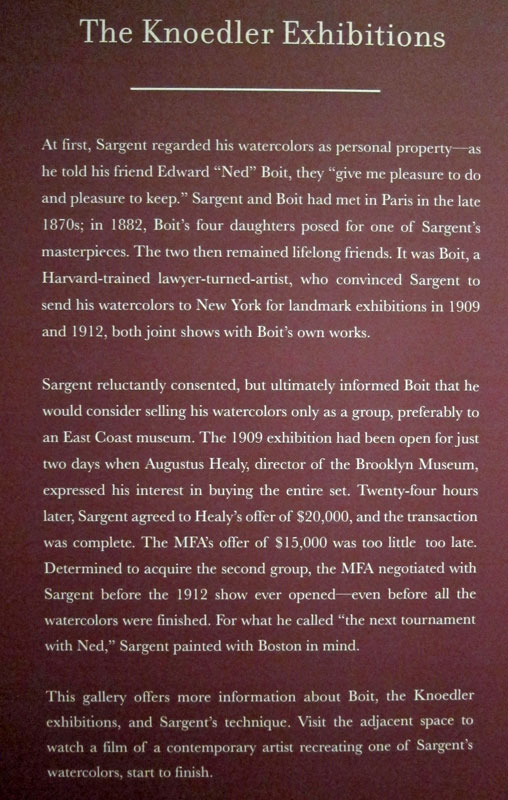 The Knoedler Exhibitions

At first, Sargent regarded his watercolors as personal property—as he told his friend Edward "Ned" Boit, they "give me pleasure to do and pleasure to keep." Sargent and Boit had met in Paris in the late 1870s; in 1882, Boit's four daughters posed for one of Sargent's masterpieces. The two then remained lifelong friends. It was Boit, a Harvard-trained lawyer-turned-artist, who convinced Sargent to send his watercolors to New York for landmark exhibitions in 1909 and 1912, both joint shows with Boit's own works.

Sargent reluctantly consented, but ultimately informed Boit that he would consider selling his watercolors only as a group, preferably to an East Coast museum. The 1909 exhibition had been open for just two days when Augustus Healy, director of the Brooklyn Museum, expressed his interest in buying the entire set. Twenty-four hours later, Sargent agreed to Healy's offer of $20,000, and the transaction was complete. The MFA's offer of $15,000 was too little too late. Determined to acquire the second group, the MFA negotiated with Sargent before the 1912 show ever opened—even before all the watercolors were finished. For what he called "the next tournament with Ned," Sargent painted with Boston in mind.

This gallery offers more information about Boit, the Knoedler exhibitions, and Sargent's technique. Visit the adjacent space to watch a film of a contemporary artist recreating one of Sargent's watercolors, start to finish.